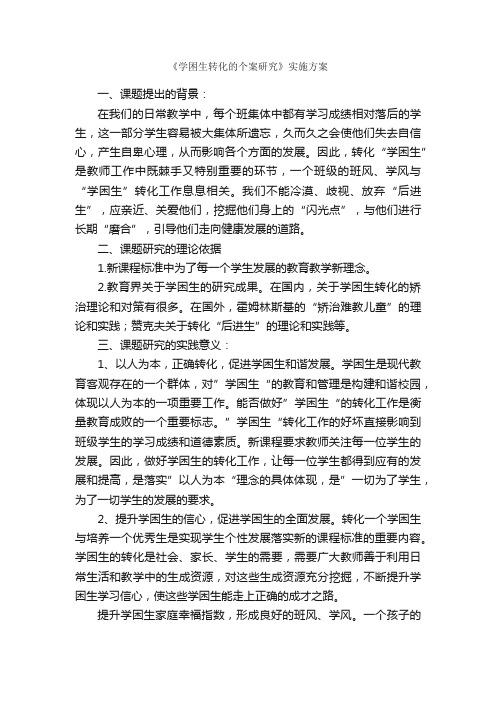 《学困生转化的个案研究》实施方案

一、课题提出的背景：

在我们的日常教学中，每个班集体中都有学习成绩相对落后的学生，这一部分学生容易被大集体所遗忘，久而久之会使他们失去自信心，产生自卑心理，从而影响各个方面的发展。因此，转化“学困生”是教师工作中既棘手又特别重要的环节，一个班级的班风、学风与“学困生”转化工作息息相关。我们不能冷漠、歧视、放弃“后进生”，应亲近、关爱他们，挖掘他们身上的“闪光点”，与他们进行长期“磨合”，引导他们走向健康发展的道路。

二、课题研究的理论依据

1.新课程标准中为了每一个学生发展的教育教学新理念。

2.教育界关于学困生的研究成果。在国内，关于学困生转化的矫治理论和对策有很多。在国外，霍姆林斯基的“矫治难教儿童”的理论和实践；赞克夫关于转化“后进生”的理论和实践等。

三、课题研究的实践意义：

1、以人为本，正确转化，促进学困生和谐发展。学困生是现代教育客观存在的一个群体，对”学困生“的教育和管理是构建和谐校园，体现以人为本的一项重要工作。能否做好”学困生“的转化工作是衡量教育成败的一个重要标志。”学困生“转化工作的好坏直接影响到班级学生的学习成绩和道德素质。新课程要求教师关注每一位学生的发展。因此，做好学困生的转化工作，让每一位学生都得到应有的发展和提高，是落实”以人为本“理念的具体体现，是”一切为了学生，为了一切学生的发展的要求。

2、提升学困生的信心，促进学困生的全面发展。转化一个学困生与培养一个优秀生是实现学生个性发展落实新的课程标准的重要内容。学困生的转化是社会、家长、学生的需要，需要广大教师善于利用日常生活和教学中的生成资源，对这些生成资源充分挖掘，不断提升学困生学习信心，使这些学困生能走上正确的成才之路。

提升学困生家庭幸福指数，形成良好的班风、学风。一个孩子的